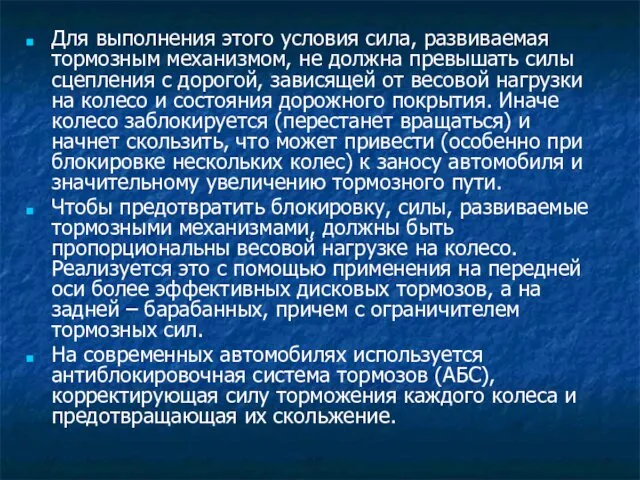 Для выполнения этого условия сила, развиваемая тормозным механизмом, не должна превышать силы сцепления с дорогой, зависящей от весовой нагрузки на колесо и состояния дорожного покрытия. Иначе колесо заблокируется (перестанет вращаться) и начнет скользить, что может привести (особенно при блокировке нескольких колес) к заносу автомобиля и значительному увеличению тормозного пути.

Чтобы предотвратить блокировку, силы, развиваемые тормозными механизмами, должны быть пропорциональны весовой нагрузке на колесо. Реализуется это с помощью применения на передней оси более эффективных дисковых тормозов, а на задней – барабанных, причем с ограничителем тормозных сил.

На современных автомобилях используется антиблокировочная система тормозов (АБС), корректирующая силу торможения каждого колеса и предотвращающая их скольжение.